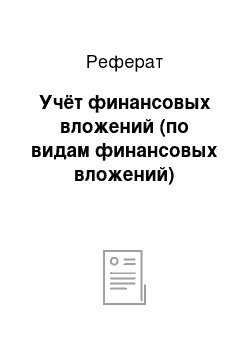 Реферат

Учёт финансовых вложений (по видам финансовых вложений)